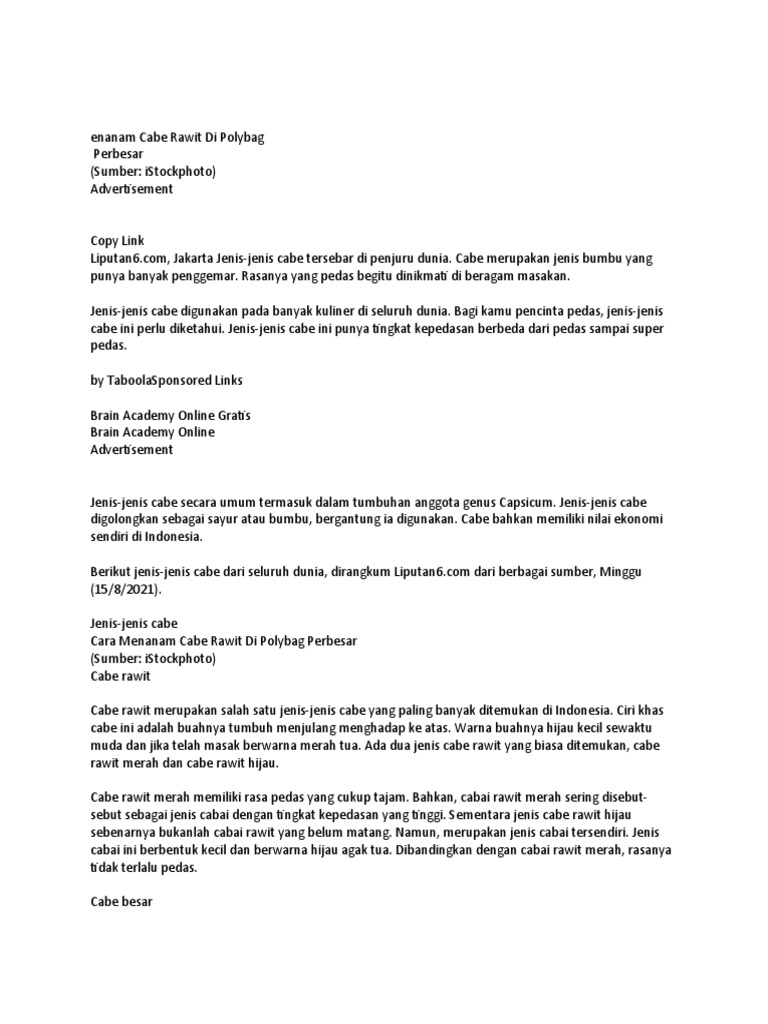 enanam Cabe Rawit Di Polybag
Perbesar
(Sumber: iStockphoto)
Advertisement

Copy Link
Liputan6.com, Jakarta Jenis-jenis cabe tersebar di penjuru dunia. Cabe merupakan jenis bumbu yang punya banyak penggemar. Rasanya yang pedas begitu dinikmati di beragam masakan.

Jenis-jenis cabe digunakan pada banyak kuliner di seluruh dunia. Bagi kamu pencinta pedas, jenis-jenis cabe ini perlu diketahui. Jenis-jenis cabe ini punya tingkat kepedasan berbeda dari pedas sampai super pedas.

by TaboolaSponsored Links

Brain Academy Online Gratis
Brain Academy Online
Advertisement

Jenis-jenis cabe secara umum termasuk dalam tumbuhan anggota genus Capsicum. Jenis-jenis cabe digolongkan sebagai sayur atau bumbu, bergantung ia digunakan. Cabe bahkan memiliki nilai ekonomi sendiri di Indonesia.

Berikut jenis-jenis cabe dari seluruh dunia, dirangkum Liputan6.com dari berbagai sumber, Minggu (15/8/2021).

Jenis-jenis cabe
Cara Menanam Cabe Rawit Di Polybag Perbesar
(Sumber: iStockphoto)
Cabe rawit

Cabe rawit merupakan salah satu jenis-jenis cabe yang paling banyak ditemukan di Indonesia. Ciri khas cabe ini adalah buahnya tumbuh menjulang menghadap ke atas. Warna buahnya hijau kecil sewaktu muda dan jika telah masak berwarna merah tua. Ada dua jenis cabe rawit yang biasa ditemukan, cabe rawit merah dan cabe rawit hijau.

Cabe rawit merah memiliki rasa pedas yang cukup tajam. Bahkan, cabai rawit merah sering disebut-sebut sebagai jenis cabai dengan tingkat kepedasan yang tinggi. Sementara jenis cabe rawit hijau sebenarnya bukanlah cabai rawit yang belum matang. Namun, merupakan jenis cabai tersendiri. Jenis cabai ini berbentuk kecil dan berwarna hijau agak tua. Dibandingkan dengan cabai rawit merah, rasanya tidak terlalu pedas.

Cabe besar